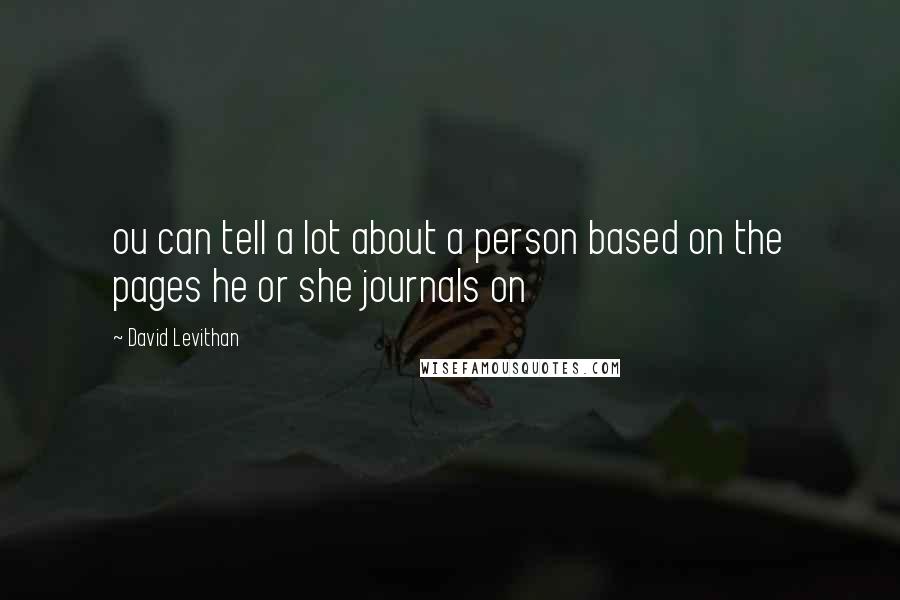 ou can tell a lot about a person based on the pages he or she journals on

~ David Levithan

WISEFAMOUSQUOTES.COM